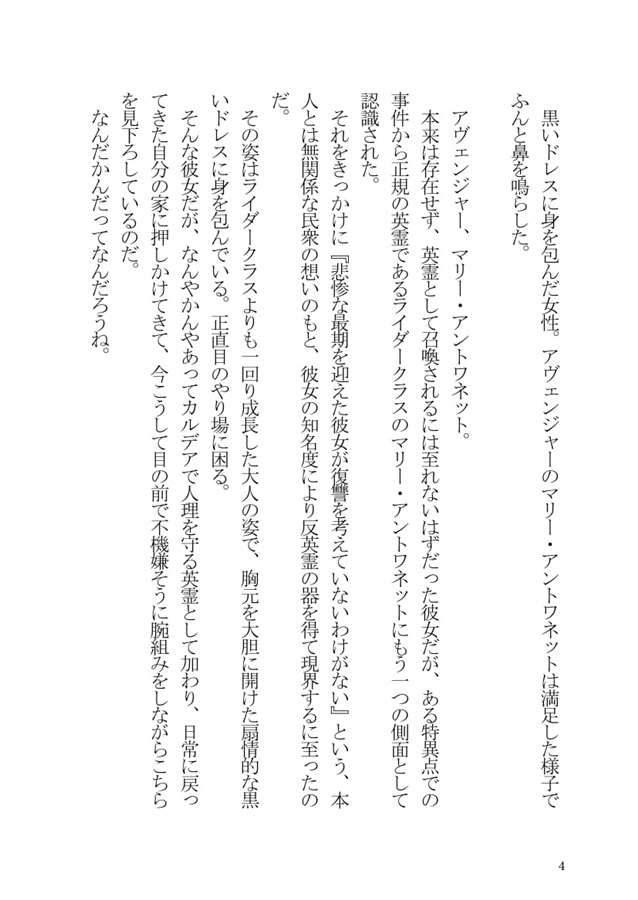 黒いドレスに身を包んだ女性。アヴェンジャーのマリー・アントワネットは満足した様子でふんと鼻を鳴らした。

アヴェンジャー、マリー・アントワネット。

本来は存在せず、英霊として召喚されるには至れないはずだった彼女だが、ある特異点での事件から正規の英霊であるライダークラスのマリー・アントワネットにもう一つの側面として認識された。

それをきっかけに『悲惨な最期を迎えた彼女が復讐を考えていないわけがない』という、本人とは無関係な民衆の想いのもと、彼女の知名度により反英霊の器を得て現界するに至ったのだ。

その姿はライダークラスよりも一回り成長した大人の姿で、胸元を大胆に開けた扇情的な黒いドレスに身を包んでいる。正直目のやり場に困る。

そんな彼女だが、なんやかんやあってカルデアで人理を守る英霊として加わり、日常に戻ってきた自分の家に押しかけてきて、今こうして目の前で不機嫌そうに腕組みをしながらこちらを見下ろしているのだ。

なんだかんだってなんだろうね。

4